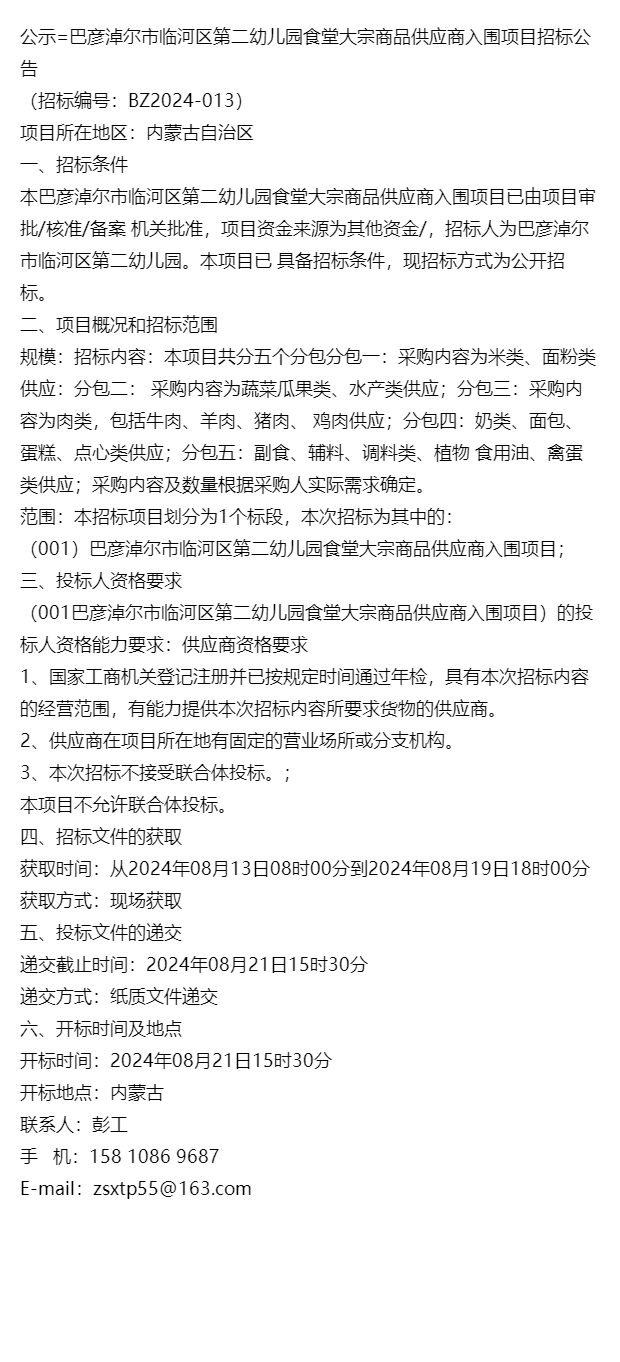 公示=巴彦淖尔市临河区第二幼儿园食堂大宗商品供应商入围项目招标公告

（招标编号：BZ2024-013）

项目所在地区：内蒙古自治区

一、招标条件

本巴彦淖尔市临河区第二幼儿园食堂大宗商品供应商入围项目已由项目审批/核准/备案 机关批准，项目资金来源为其他资金/，招标人为巴彦淖尔市临河区第二幼儿园。本项目已 具备招标条件，现招标方式为公开招标。

二、项目概况和招标范围

规模：招标内容：本项目共分五个分包分包一：采购内容为米类、面粉类供应：分包二： 采购内容为蔬菜瓜果类、水产类供应；分包三：采购内容为肉类，包括牛肉、羊肉、猪肉、 鸡肉供应；分包四：奶类、面包、蛋糕、点心类供应；分包五：副食、辅料、调料类、植物 食用油、禽蛋类供应；采购内容及数量根据采购人实际需求确定。

范围：本招标项目划分为1个标段，本次招标为其中的：

（001）巴彦淖尔市临河区第二幼儿园食堂大宗商品供应商入围项目；

三、投标人资格要求

（001巴彦淖尔市临河区第二幼儿园食堂大宗商品供应商入围项目）的投标人资格能力要求：供应商资格要求

1、国家工商机关登记注册并已按规定时间通过年检，具有本次招标内容的经营范围，有能力提供本次招标内容所要求货物的供应商。

2、供应商在项目所在地有固定的营业场所或分支机构。

3、本次招标不接受联合体投标。；

本项目不允许联合体投标。

四、招标文件的获取

获取时间：从2024年08月13日08时00分到2024年08月19日18时00分

获取方式：现场获取

五、投标文件的递交

递交截止时间：2024年08月21日15时30分

递交方式：纸质文件递交

六、开标时间及地点

开标时间：2024年08月21日15时30分

开标地点：内蒙古

联系人：彭工

手 机：158 1086 9687

E-mail：zsxtp55@163.com